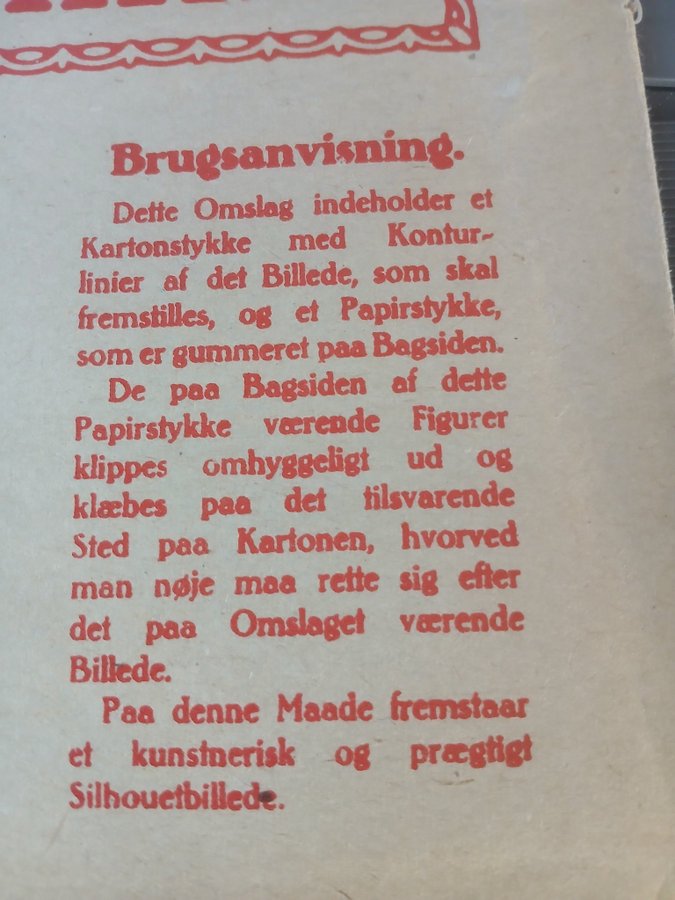 Brugsanvisning.

Dette Omslag indeholder et Kartonstykke med Konturlinier af det Billede, som skal fremstilles, og et Papirstykke, som er gummeret paa Bagsiden.

De paa Bagsiden af dette Papirstykke værende Figurer klippes omhyggeligt ud og klæbes paa det tilsvarende Sted paa Kartonen, hvorved man nøje maa rette sig efter det paa Omslaget værende Billede.

Paa denne Maade fremstaar et kunstnerisk og prægtigt Silhouetbillede.